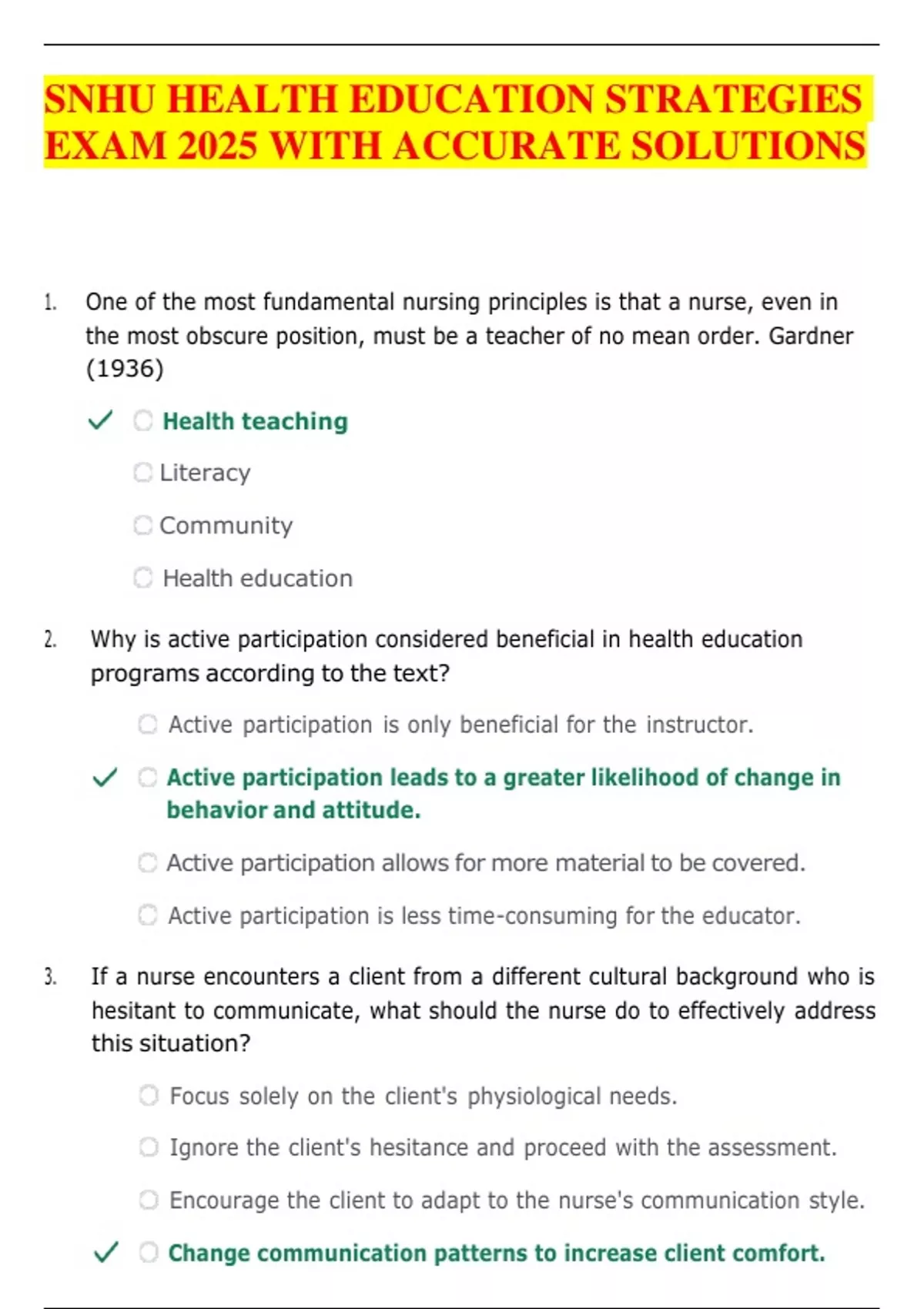 SNHU HEALTH EDUCATION STRATEGIES EXAM 2025 WITH ACCURATE SOLUTIONS

1. One of the most fundamental nursing principles is that a nurse, even in the most obscure position, must be a teacher of no mean order. Gardner (1936)

✓ Health teaching

Literacy

Community

Health education

2. Why is active participation considered beneficial in health education programs according to the text?

Active participation is only beneficial for the instructor.

✓ Active participation leads to a greater likelihood of change in behavior and attitude.

Active participation allows for more material to be covered.

Active participation is less time-consuming for the educator.

3. If a nurse encounters a client from a different cultural background who is hesitant to communicate, what should the nurse do to effectively address this situation?

Focus solely on the client's physiological needs.

Ignore the client's hesitance and proceed with the assessment.

Encourage the client to adapt to the nurse's communication style.

✓ Change communication patterns to increase client comfort.